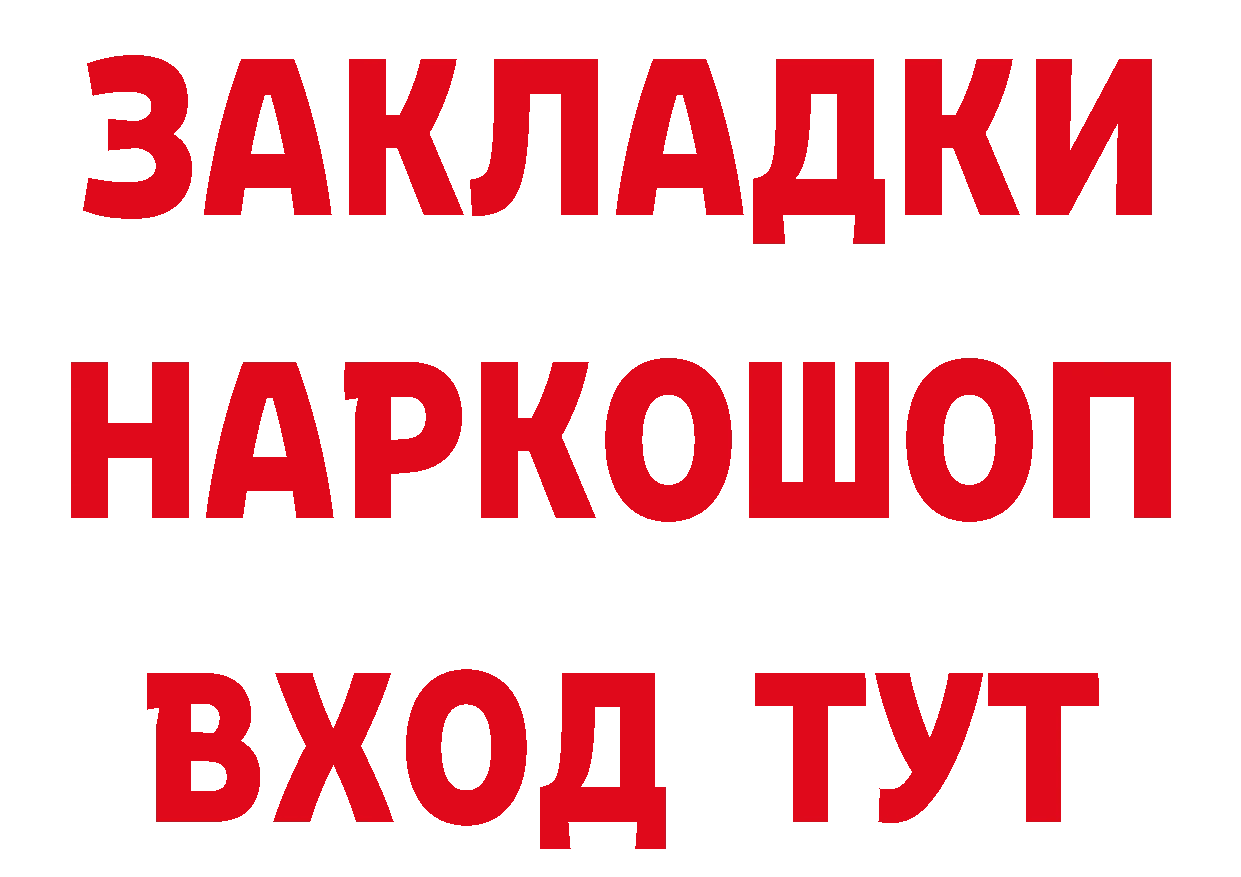 ЗАКЛАДКИ НАРКОШОП ВХОД ТУТ